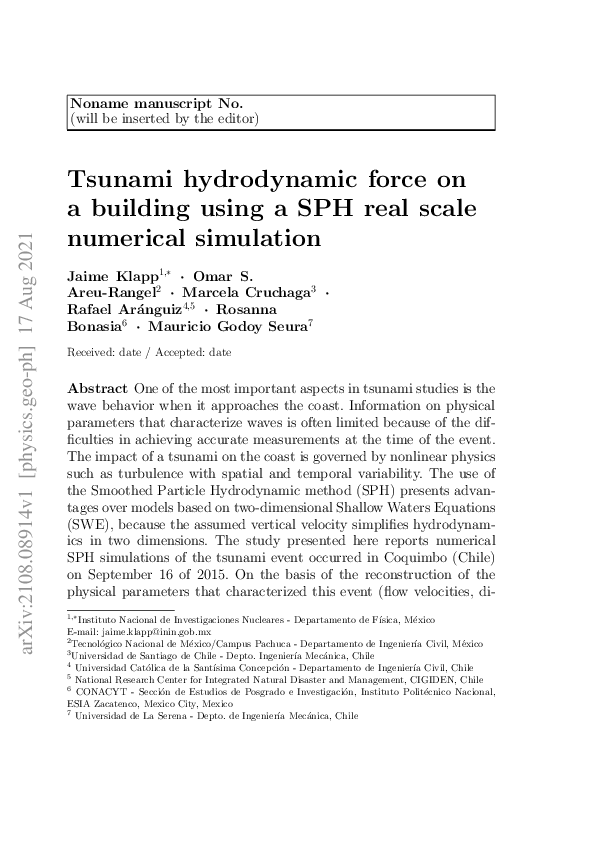 arXiv:2108.08914v1 [physics.geo-ph] 17 Aug 2021

Noname manuscript No.
(will be inserted by the editor)

Tsunami hydrodynamic force on a building using a SPH real scale numerical simulation

Jaime Klapp$^{1,*}$ · Omar S. Areu-Rangel$^{2}$ · Marcela Cruchaga$^{3}$ · Rafael Aránguiz$^{4,5}$ · Rosanna Bonasia$^{6}$ · Mauricio Godoy Seura$^{7}$

Received: date / Accepted: date

Abstract One of the most important aspects in tsunami studies is the wave behavior when it approaches the coast. Information on physical parameters that characterize waves is often limited because of the difficulties in achieving accurate measurements at the time of the event. The impact of a tsunami on the coast is governed by nonlinear physics such as turbulence with spatial and temporal variability. The use of the Smoothed Particle Hydrodynamic method (SPH) presents advantages over models based on two-dimensional Shallow Waters Equations (SWE), because the assumed vertical velocity simplifies hydrodynamics in two dimensions. The study presented here reports numerical SPH simulations of the tsunami event occurred in Coquimbo (Chile) on September 16 of 2015. On the basis of the reconstruction of the physical parameters that characterized this event (flow velocities, di-

$^{1,*}$Instituto Nacional de Investigaciones Nucleares - Departamento de Física, México
E-mail: jaime.klapp@inin.gob.mx
$^{2}$Tecnológico Nacional de México/Campus Pachuca - Departamento de Ingeniería Civil, México
$^{3}$Universidad de Santiago de Chile - Depto. Ingeniería Mecánica, Chile
$^{4}$ Universidad Católica de la Santísima Concepción - Departamento de Ingeniería Civil, Chile
$^{5}$ National Research Center for Integrated Natural Disaster and Management, CIGIDEN, Chile
$^{6}$ CONACYT - Sección de Estudios de Posgrado e Investigación, Instituto Politécnico Nacional, ESIA Zacatenco, Mexico City, Mexico
$^{7}$ Universidad de La Serena - Depto. de Ingeniería Mecánica, Chile